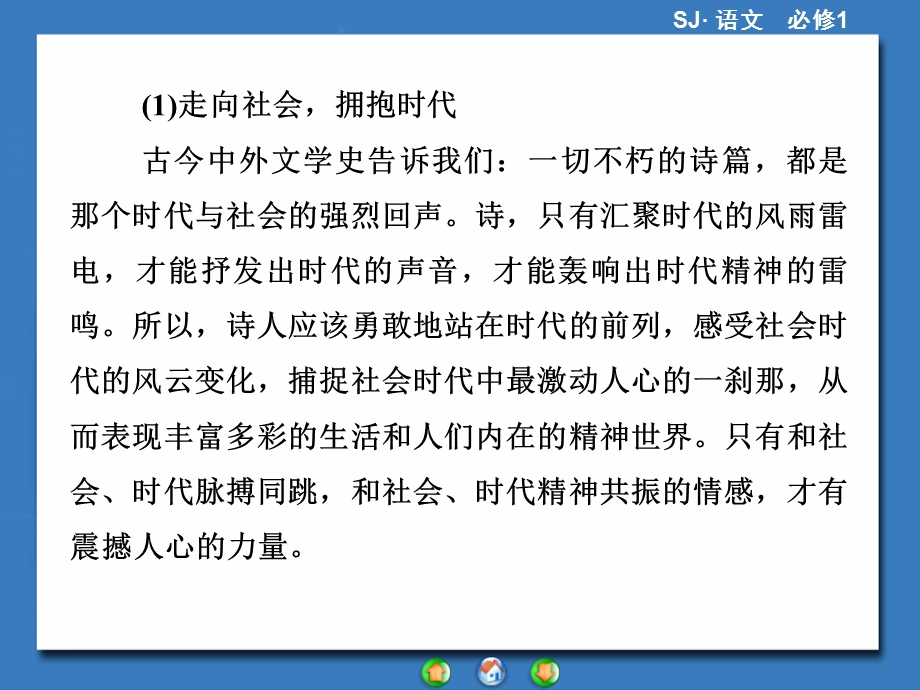 SJ· 语文　必修1

(1)走向社会，拥抱时代

古今中外文学史告诉我们：一切不朽的诗篇，都是那个时代与社会的强烈回声。诗，只有汇聚时代的风雨雷电，才能抒发出时代的声音，才能轰响出时代精神的雷鸣。所以，诗人应该勇敢地站在时代的前列，感受社会时代的风云变化，捕捉社会时代中最激动人心的一刹那，从而表现丰富多彩的生活和人们内在的精神世界。只有和社会、时代脉搏同跳，和社会、时代精神共振的情感，才有震撼人心的力量。